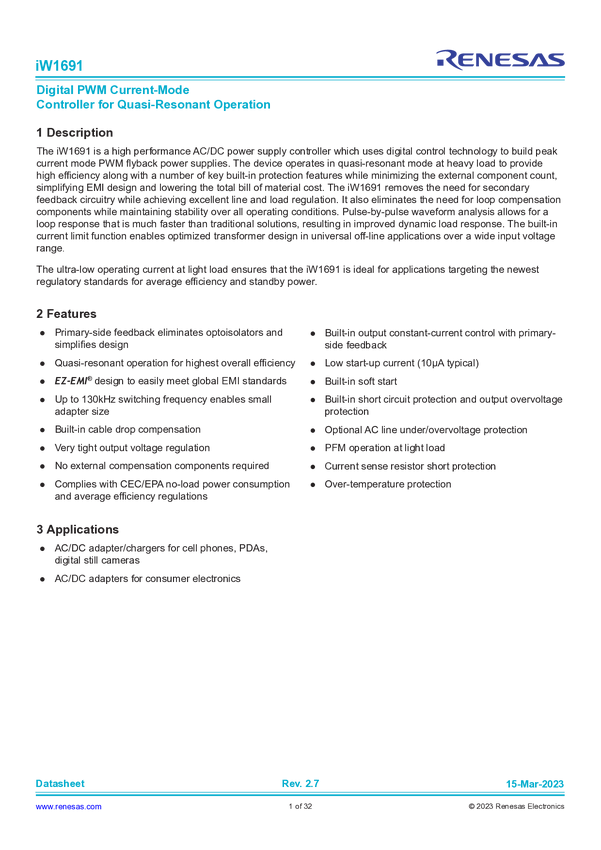 iW1691

RENESAS

Digital PWM Current-Mode Controller for Quasi-Resonant Operation

1 Description

The iW1691 is a high performance AC/DC power supply controller which uses digital control technology to build peak current mode PWM flyback power supplies. The device operates in quasi-resonant mode at heavy load to provide high efficiency along with a number of key built-in protection features while minimizing the external component count, simplifying EMI design and lowering the total bill of material cost. The iW1691 removes the need for secondary feedback circuitry while achieving excellent line and load regulation. It also eliminates the need for loop compensation components while maintaining stability over all operating conditions. Pulse-by-pulse waveform analysis allows for a loop response that is much faster than traditional solutions, resulting in improved dynamic load response. The built-in current limit function enables optimized transformer design in universal off-line applications over a wide input voltage range.

The ultra-low operating current at light load ensures that the iW1691 is ideal for applications targeting the newest regulatory standards for average efficiency and standby power.

2 Features

● Primary-side feedback eliminates optoisolators and simplifies design

● Quasi-resonant operation for highest overall efficiency

● EZ-EMI® design to easily meet global EMI standards

● Up to 130kHz switching frequency enables small adapter size

● Built-in cable drop compensation

● Very tight output voltage regulation

● No external compensation components required

● Complies with CEC/EPA no-load power consumption and average efficiency regulations

● Built-in output constant-current control with primary-side feedback

● Low start-up current (10μA typical)

● Built-in soft start

● Built-in short circuit protection and output overvoltage protection

● Optional AC line under/overvoltage protection

● PFM operation at light load

● Current sense resistor short protection

● Over-temperature protection

3 Applications

● AC/DC adapter/chargers for cell phones, PDAs, digital still cameras

● AC/DC adapters for consumer electronics

Datasheet Rev. 2.7 15-Mar-2023

www.renesas.com 1 of 32 © 2023 Renesas Electronics